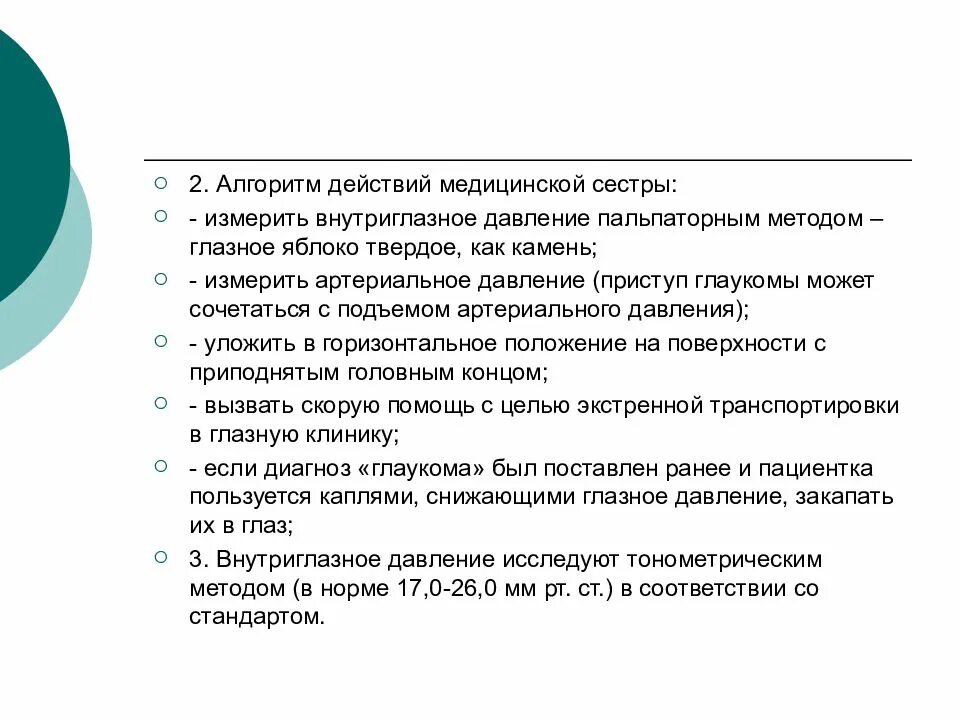 2. Алгоритм действий медицинской сестры:

- измерить внутриглазное давление пальпаторным методом – глазное яблоко твердое, как камень;

- измерить артериальное давление (приступ глаукомы может сочетаться с подъемом артериального давления);

- уложить в горизонтальное положение на поверхности с приподнятым головным концом;

- вызвать скорую помощь с целью экстренной транспортировки в глазную клинику;

- если диагноз «глаукома» был поставлен ранее и пациентка пользуется каплями, снижающими глазное давление, закапать их в глаз;

3. Внутриглазное давление исследуют тонометрическим методом (в норме 17,0-26,0 мм рт. ст.) в соответствии со стандартом.